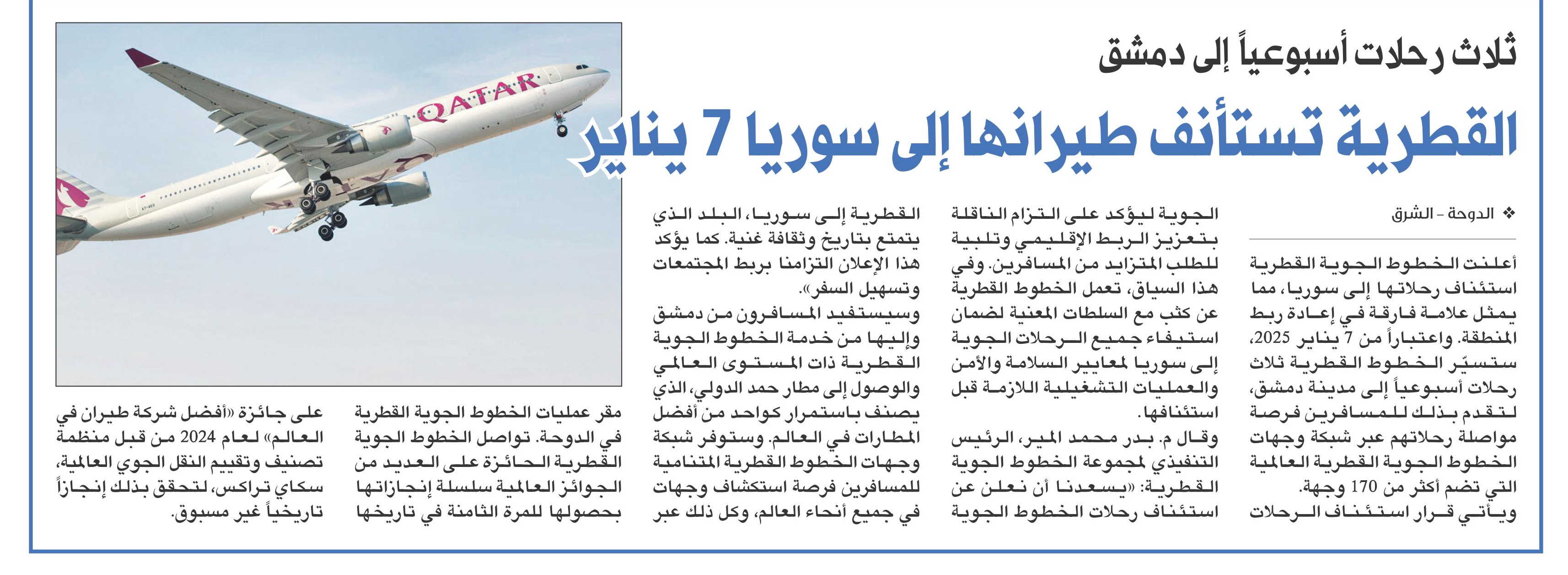 ثلاث رحلات أسبوعياً إلى دمشق

القطرية تستأنف طيرانها إلى سوريا 7 يناير

❖ الدوحة - الشرق

أعلنت الخطوط الجوية القطرية استئناف رحلاتها إلى سوريا، مما يمثل علامة فارقة في إعادة ربط المنطقة. واعتباراً من 7 يناير 2025، ستسيّر الخطوط القطرية ثلاث رحلات أسبوعياً إلى مدينة دمشق، لتقدم بذلك للمسافرين فرصة مواصلة رحلاتهم عبر شبكة وجهات الخطوط الجوية القطرية العالمية التي تضم أكثر من 170 وجهة. ويأتي قرار استئناف الرحلات الجوية ليؤكد على التزام الناقلة بتعزيز الربط الإقليمي وتلبية للطلب المتزايد من المسافرين. وفي هذا السياق، تعمل الخطوط القطرية عن كثب مع السلطات المعنية لضمان استيفاء جميع الرحلات الجوية إلى سوريا لمعايير السلامة والأمن والعمليات التشغيلية اللازمة قبل استئنافها.

وقال م. بدر محمد المير، الرئيس التنفيذي لمجموعة الخطوط الجوية القطرية: «يسعدنا أن نعلن عن استئناف رحلات الخطوط الجوية القطرية إلى سوريا، البلد الذي يتمتع بتاريخ وثقافة غنية. كما يؤكد هذا الإعلان التزامنا بربط المجتمعات وتسهيل السفر».

وسيستفيد المسافرون من دمشق وإليها من خدمة الخطوط الجوية القطرية ذات المستوى العالمي والوصول إلى مطار حمد الدولي، الذي يصنف باستمرار كواحد من أفضل المطارات في العالم. وستوفر شبكة وجهات الخطوط القطرية المتنامية للمسافرين فرصة استكشاف وجهات في جميع أنحاء العالم، وكل ذلك عبر مقر عمليات الخطوط الجوية القطرية في الدوحة. تواصل الخطوط الجوية القطرية الحائزة على العديد من الجوائز العالمية سلسلة إنجازاتها بحصولها للمرة الثامنة في تاريخها على جائزة «أفضل شركة طيران في العالم» لعام 2024 من قبل منظمة تصنيف وتقييم النقل الجوي العالمية، سكاي تراكس، لتحقق بذلك إنجازاً تاريخياً غير مسبوق.

QATAR